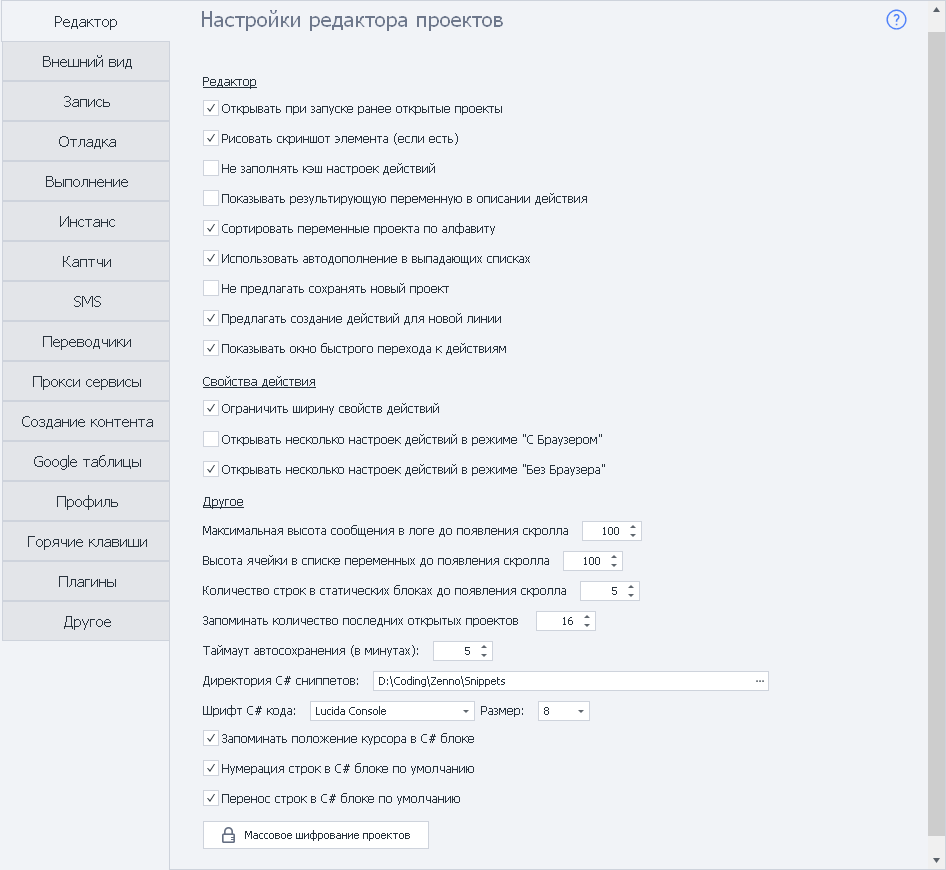 Редактор
Внешний вид
Запись
Отладка
Выполнение
Инстанс
Каптчи
SMS
Переводчики
Прокси сервисы
Создание контента
Google таблицы
Профиль
Горячие клавиши
Плагины
Другое

Настройки редактора проектов

?

Редактор

Открывать при запуске ранее открытые проекты
Рисовать скриншот элемента (если есть)
Не заполнять кэш настроек действий
Показывать результирующую переменную в описании действия
Сортировать переменные проекта по алфавиту
Использовать автодополнение в выпадающих списках
Не предлагать сохранять новый проект
Предлагать создание действий для новой линии
Показывать окно быстрого перехода к действиям

Свойства действия

Ограничить ширину свойств действий
Открывать несколько настроек действий в режиме "С Браузером"
Открывать несколько настроек действий в режиме "Без Браузера"

Другое

Максимальная высота сообщения в логе до появления скролла 100
Высота ячейки в списке переменных до появления скролла 100
Количество строк в статических блоках до появления скролла 5
Запоминать количество последних открытых проектов 16
Таймаут автосохранения (в минутах): 5
Директория C# сниппетов: D:\Coding\Zenno\Snippets ...
Шрифт C# кода: Lucida Console Размер: 8
Запоминать положение курсора в C# блоке
Нумерация строк в C# блоке по умолчанию
Перенос строк в C# блоке по умолчанию

Массовое шифрование проектов